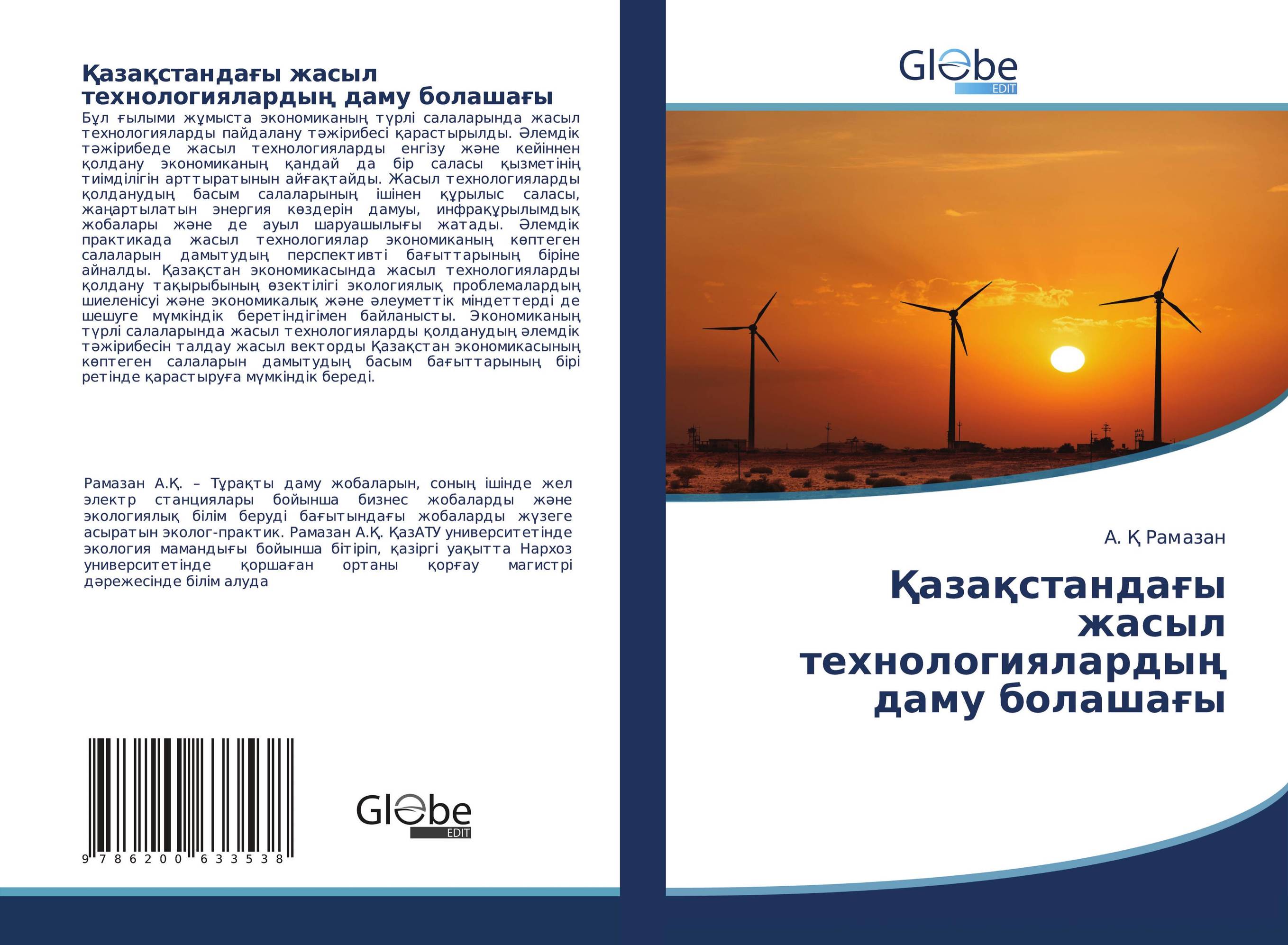 Қазақстандағы жасыл технологиялардың даму болашағы

Бұл ғылыми жұмыста экономиканың түрлі салаларында жасыл технологияларды пайдалану тәжірибесі қарастырылды. Әлемдік тәжірибеде жасыл технологияларды енгізу және кейіннен қолдану экономиканың қандай да бір саласы қызметінің тиімділігін арттыратынын айғақтайды. Жасыл технологияларды қолданудың басым салаларының ішінен құрылыс саласы, жаңартылатын энергия көздерін дамуы, инфрақұрылымдық жобалары және де ауыл шаруашылығы жатады. Әлемдік практикада жасыл технологиялар экономиканың көптеген салаларын дамытудың перспективті бағыттарының біріне айналды. Қазақстан экономикасында жасыл технологияларды қолдану тақырыбының өзектілігі экологиялық проблемалардың шиеленісуі және экономикалық және әлеуметтік міндеттерді де шешуге мүмкіндік беретіндігімен байланысты. Экономиканың түрлі салаларында жасыл технологияларды қолданудың әлемдік тәжірибесін талдау жасыл векторды Қазақстан экономикасының көптеген салаларын дамытудың басым бағыттарының бірі ретінде қарастыруға мүмкіндік береді.

Рамазан А.Қ. – Тұрақты даму жобаларын, соның ішінде жел электр станциялары бойынша бизнес жобаларды және экологиялық білім беруді бағытындағы жобаларды жүзеге асыратын эколог-практик. Рамазан А.Қ. ҚазАТУ университетінде экология мамандығы бойынша бітіріп, қазіргі уақытта Нархоз университетінде қоршаған ортаны қорғау магистрі дәрежесінде білім алуда

9 786200 633538

Globe
EDIT

Globe
EDIT

А. Қ Рамазан

Қазақстандағы жасыл технологиялардың даму болашағы